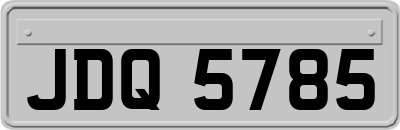 JDQ 5785